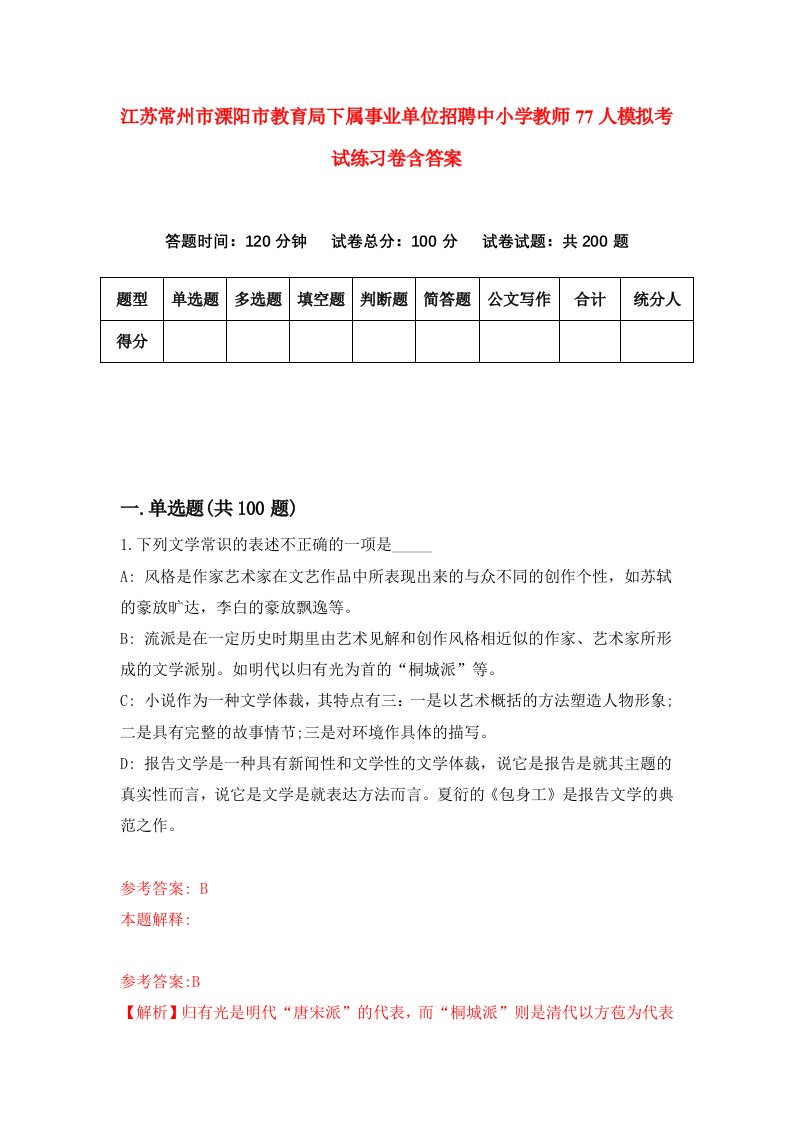 江苏常州市溧阳市教育局下属事业单位招聘中小学教师77人模拟考试练习卷含答案

答题时间：120分钟　试卷总分：100分　试卷试题：共200题

| 题型 | 单选题 | 多选题 | 填空题 | 判断题 | 简答题 | 公文写作 | 合计 | 统分人 |
|---|---|---|---|---|---|---|---|---|
| 得分 | | | | | | | | |

一.单选题(共100题)

1.下列文学常识的表述不正确的一项是_____

A: 风格是作家艺术家在文艺作品中所表现出来的与众不同的创作个性，如苏轼的豪放旷达，李白的豪放飘逸等。

B: 流派是在一定历史时期里由艺术见解和创作风格相近似的作家、艺术家所形成的文学派别。如明代以归有光为首的“桐城派”等。

C: 小说作为一种文学体裁，其特点有三：一是以艺术概括的方法塑造人物形象;二是具有完整的故事情节;三是对环境作具体的描写。

D: 报告文学是一种具有新闻性和文学性的文学体裁，说它是报告是就其主题的真实性而言，说它是文学是就表达方法而言。夏衍的《包身工》是报告文学的典范之作。

参考答案: B
本题解释:

参考答案:B
【解析】归有光是明代“唐宋派”的代表，而“桐城派”则是清代以方苞为代表